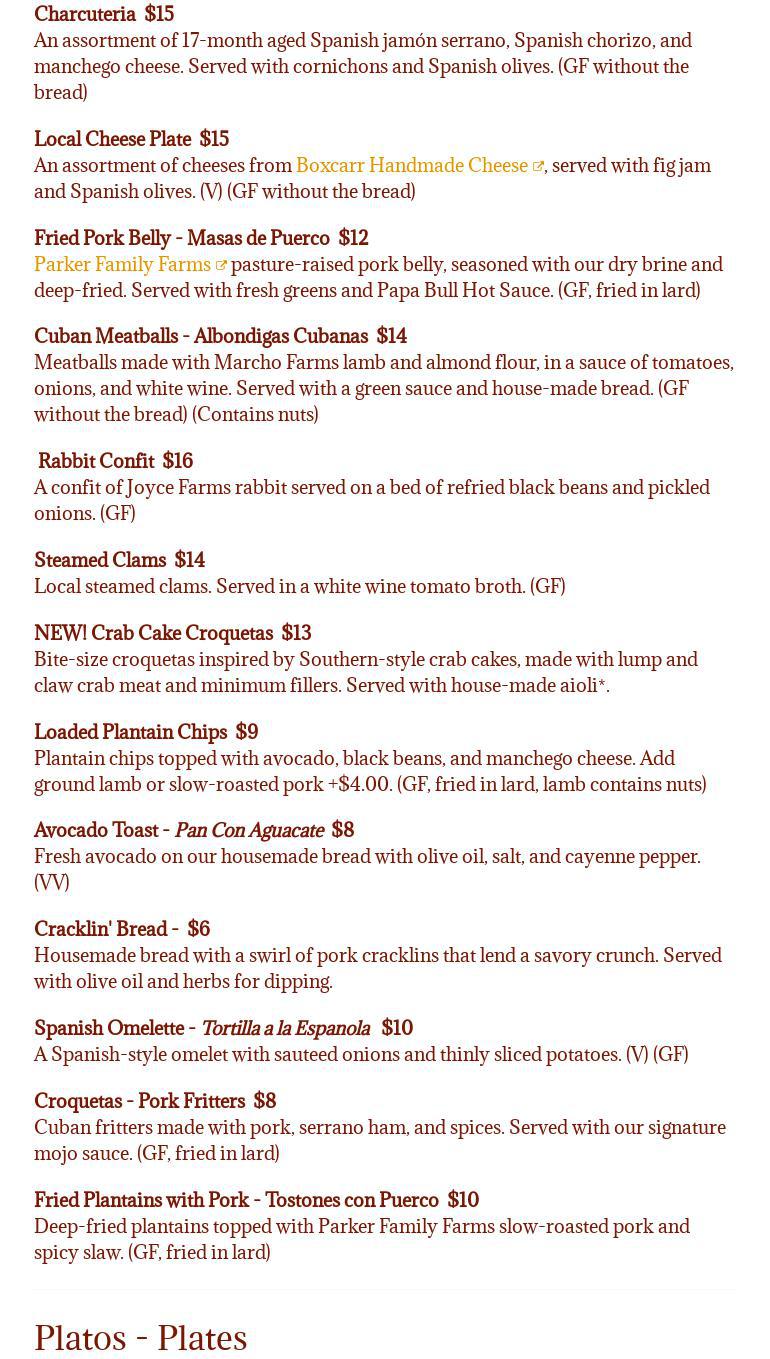 Charcuteria $15
An assortment of 17-month aged Spanish jamón serrano, Spanish chorizo, and manchego cheese. Served with cornichons and Spanish olives. (GF without the bread)

Local Cheese Plate $15
An assortment of cheeses from Boxcarr Handmade Cheese, served with fig jam and Spanish olives. (V) (GF without the bread)

Fried Pork Belly - Masas de Puerco $12
Parker Family Farms pasture-raised pork belly, seasoned with our dry brine and deep-fried. Served with fresh greens and Papa Bull Hot Sauce. (GF, fried in lard)

Cuban Meatballs - Albondigas Cubanas $14
Meatballs made with Marcho Farms lamb and almond flour, in a sauce of tomatoes, onions, and white wine. Served with a green sauce and house-made bread. (GF without the bread) (Contains nuts)

Rabbit Confit $16
A confit of Joyce Farms rabbit served on a bed of refried black beans and pickled onions. (GF)

Steamed Clams $14
Local steamed clams. Served in a white wine tomato broth. (GF)

NEW! Crab Cake Croquetas $13
Bite-size croquetas inspired by Southern-style crab cakes, made with lump and claw crab meat and minimum fillers. Served with house-made aioli*.

Loaded Plantain Chips $9
Plantain chips topped with avocado, black beans, and manchego cheese. Add ground lamb or slow-roasted pork +$4.00. (GF, fried in lard, lamb contains nuts)

Avocado Toast - Pan Con Aguacate $8
Fresh avocado on our housemade bread with olive oil, salt, and cayenne pepper. (VV)

Cracklin' Bread - $6
Housemade bread with a swirl of pork cracklins that lend a savory crunch. Served with olive oil and herbs for dipping.

Spanish Omelette - Tortilla a la Espanola $10
A Spanish-style omelet with sauteed onions and thinly sliced potatoes. (V) (GF)

Croquetas - Pork Fritters $8
Cuban fritters made with pork, serrano ham, and spices. Served with our signature mojo sauce. (GF, fried in lard)

Fried Plantains with Pork - Tostones con Puerco $10
Deep-fried plantains topped with Parker Family Farms slow-roasted pork and spicy slaw. (GF, fried in lard)

Platos - Plates